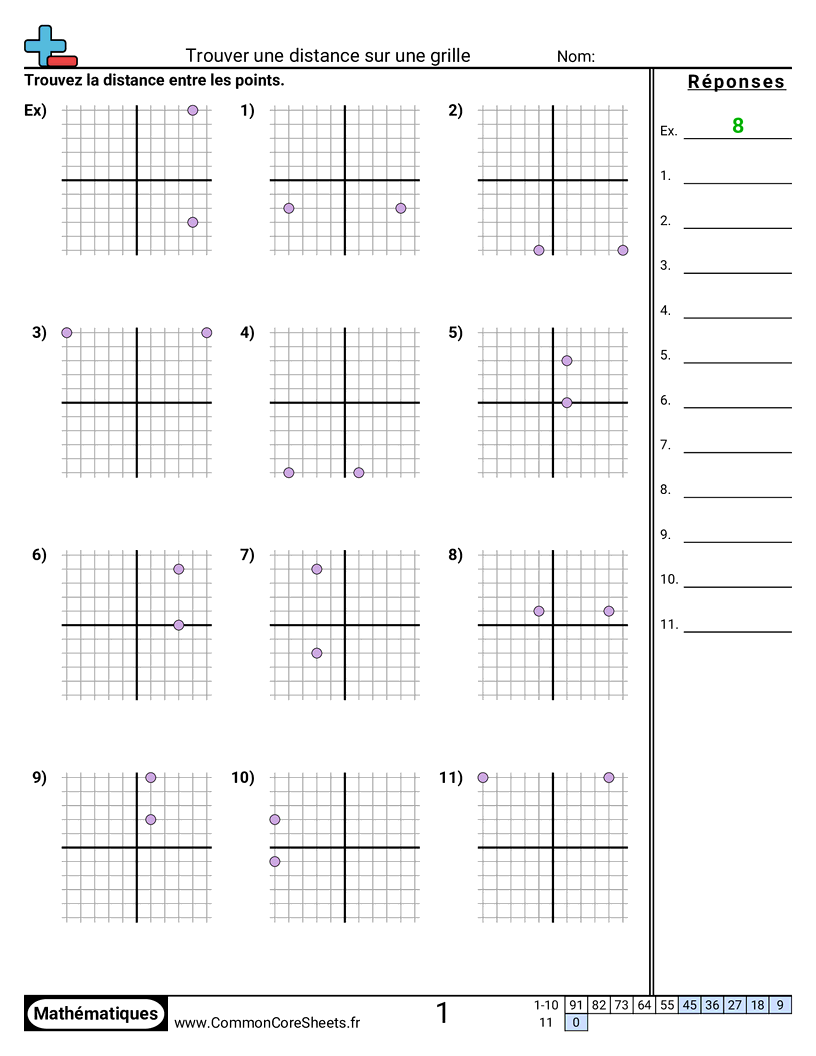 Trouver une distance sur une grille

Nom:

Trouvez la distance entre les points.

Ex)

1)

2)

3)

4)

5)

6)

7)

8)

9)

10)

11)

Réponses

Ex. 8

1.

2.

3.

4.

5.

6.

7.

8.

9.

10.

11.

Mathématiques

www.CommonCoreSheets.fr

1

| 1-10 | 91 | 82 | 73 | 64 | 55 | 45 | 36 | 27 | 18 | 9 |
|---|---|---|---|---|---|---|---|---|---|---|
| 11 | 0 | | | | | | | | | |